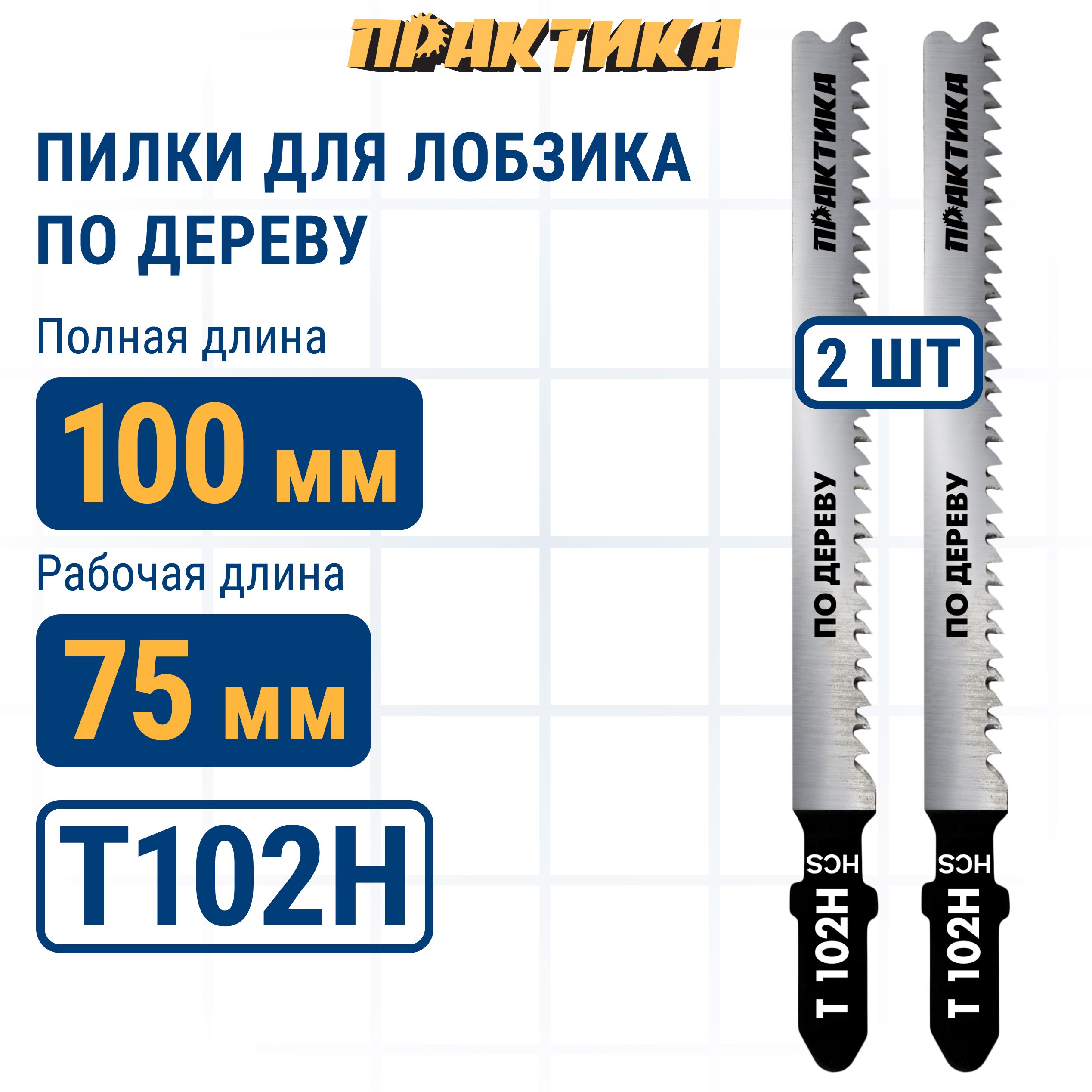 ПРАКТИКА

ПИЛКИ ДЛЯ ЛОБЗИКА ПО ДЕРЕВУ

Полная длина

100 мм

Рабочая длина

75 мм

T102H

2 ШТ

ПРАКТИКА

ПО ДЕРЕВУ

HCS

T 102H

ПРАКТИКА

ПО ДЕРЕВУ

HCS

T 102H